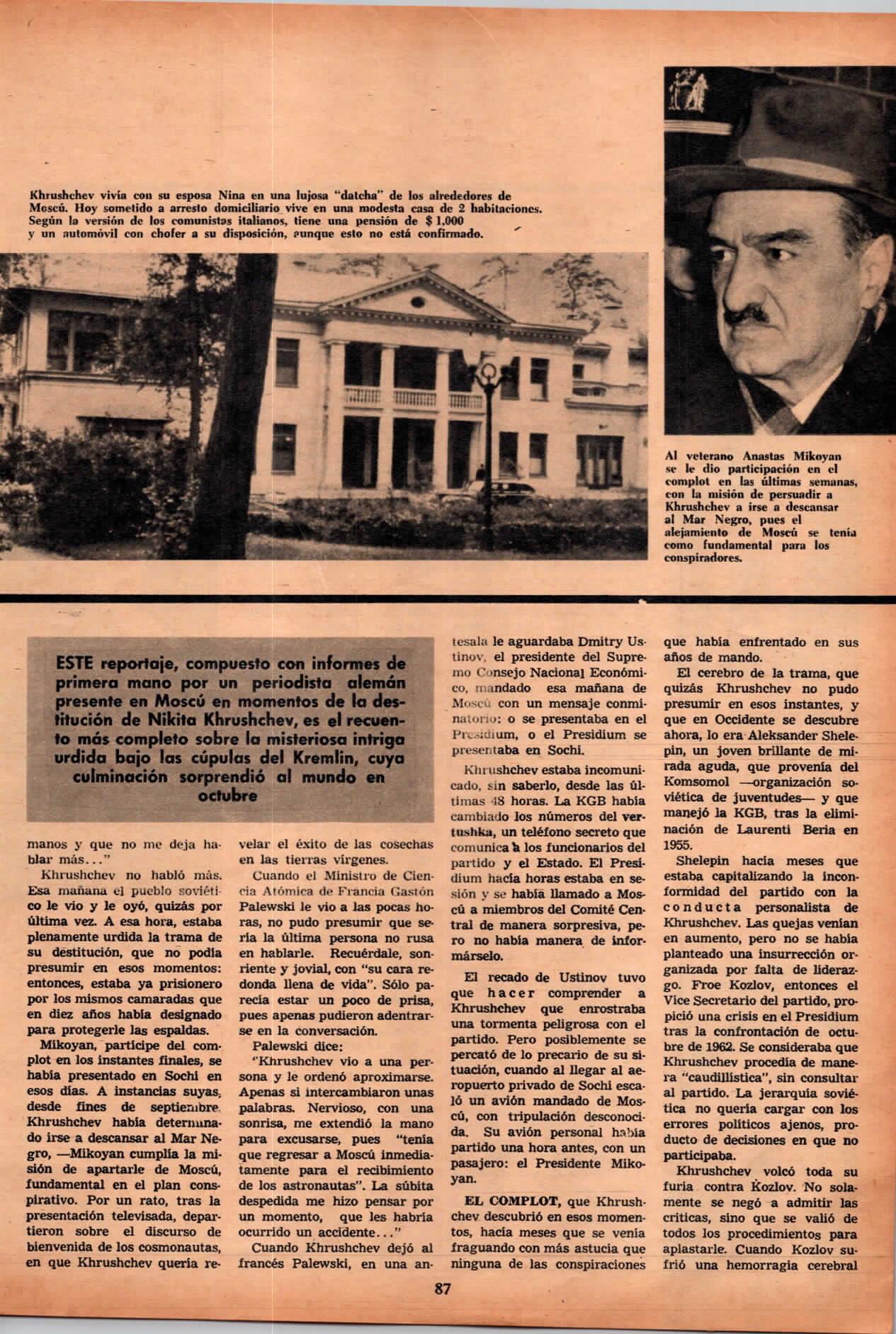 Khrushchev vivía con su esposa Nina en una lujosa "datcha" de los alrededores de Moscú. Hoy sometido a arresto domiciliario vive en una modesta casa de 2 habitaciones. Según la versión de los comunistas italianos, tiene una pensión de $ 1,000 y un automóvil con chofer a su disposición, aunque esto no está confirmado.

Al veterano Anastas Mikoyan se le dio participación en el complot en las últimas semanas, con la misión de persuadir a Khrushchev a irse a descansar al Mar Negro, pues el alejamiento de Moscú se tenía como fundamental para los conspiradores.

ESTE reportaje, compuesto con informes de primera mano por un periodista alemán presente en Moscú en momentos de la destitución de Nikita Khrushchev, es el recuento más completo sobre la misteriosa intriga urdida bajo las cúpulas del Kremlin, cuya culminación sorprendió al mundo en octubre

manos y que no me deja hablar más..."

Khrushchev no habló más. Esa mañana el pueblo soviético le vio y le oyó, quizás por última vez. A esa hora, estaba plenamente urdida la trama de su destitución, que no podía presumir en esos momentos: entonces, estaba ya prisionero por los mismos camaradas que en diez años había designado para protegerle las espaldas.

Mikoyan, partícipe del complot en los instantes finales, se había presentado en Sochi en esos días. A instancias suyas, desde fines de septiembre Khrushchev había determinado irse a descansar al Mar Negro, —Mikoyan cumplía la misión de apartarle de Moscú, fundamental en el plan conspirativo. Por un rato, tras la presentación televisada, departieron sobre el discurso de bienvenida de los cosmonautas, en que Khrushchev quería revelar el éxito de las cosechas en las tierras vírgenes.

Cuando el Ministro de Ciencia Atómica de Francia Gastón Palewski le vio a las pocas horas, no pudo presumir que sería la última persona no rusa en hablarle. Recuérdale, sonriente y jovial, con "su cara redonda llena de vida". Sólo parecía estar un poco de prisa, pues apenas pudieron adentrarse en la conversación.

Palewski dice:

"Khrushchev vio a una persona y le ordenó aproximarse. Apenas si intercambiaron unas palabras. Nervioso, con una sonrisa, me extendió la mano para excusarse, pues "tenía que regresar a Moscú inmediatamente para el recibimiento de los astronautas". La súbita despedida me hizo pensar por un momento, que les habría ocurrido un accidente..."

Cuando Khrushchev dejó al francés Palewski, en una antesala le aguardaba Dmitry Ustinov, el presidente del Supremo Consejo Nacional Económico, mandado esa mañana de Moscú con un mensaje conminatorio: o se presentaba en el Presidium, o el Presidium se presentaba en Sochi.

Khrushchev estaba incomunicado, sin saberlo, desde las últimas 48 horas. La KGB había cambiado los números del vertushka, un teléfono secreto que comunica a los funcionarios del partido y el Estado. El Presidium hacía horas estaba en sesión y se había llamado a Moscú a miembros del Comité Central de manera sorpresiva, pero no había manera de informárselo.

El recado de Ustinov tuvo que hacer comprender a Khrushchev que enrostraba una tormenta peligrosa con el partido. Pero posiblemente se percató de lo precario de su situación, cuando al llegar al aeropuerto privado de Sochi escaló un avión mandado de Moscú, con tripulación desconocida. Su avión personal había partido una hora antes, con un pasajero: el Presidente Mikoyan.

EL COMPLOT, que Khrushchev descubrió en esos momentos, hacía meses que se venía fraguando con más astucia que ninguna de las conspiraciones que había enfrentado en sus años de mando.

El cerebro de la trama, que quizás Khrushchev no pudo presumir en esos instantes, y que en Occidente se descubre ahora, lo era Aleksander Shelepin, un joven brillante de mirada aguda, que provenía del Komsomol —organización soviética de juventudes— y que manejó la KGB, tras la eliminación de Laurenti Beria en 1955.

Shelepin hacía meses que estaba capitalizando la inconformidad del partido con la conducta personalista de Khrushchev. Las quejas venían en aumento, pero no se había planteado una insurrección organizada por falta de liderazgo. Froe Kozlov, entonces el Vice Secretario del partido, propició una crisis en el Presidium tras la confrontación de octubre de 1962. Se consideraba que Khrushchev procedía de manera "caudillística", sin consultar al partido. La jerarquía soviética no quería cargar con los errores políticos ajenos, producto de decisiones en que no participaba.

Khrushchev volcó toda su furia contra Kozlov. No solamente se negó a admitir las críticas, sino que se valió de todos los procedimientos para aplastarle. Cuando Kozlov sufrió una hemorragia cerebral

87